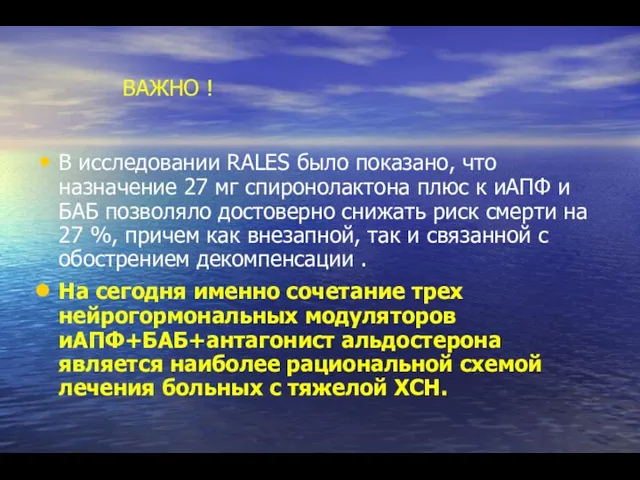 ВАЖНО !

• В исследовании RALES было показано, что назначение 27 мг спиронолактона плюс к иАПФ и БАБ позволяло достоверно снижать риск смерти на 27 %, причем как внезапной, так и связанной с обострением декомпенсации .

• На сегодня именно сочетание трех нейрогормональных модуляторов иАПФ+БАБ+антагонист альдостерона является наиболее рациональной схемой лечения больных с тяжелой ХСН.